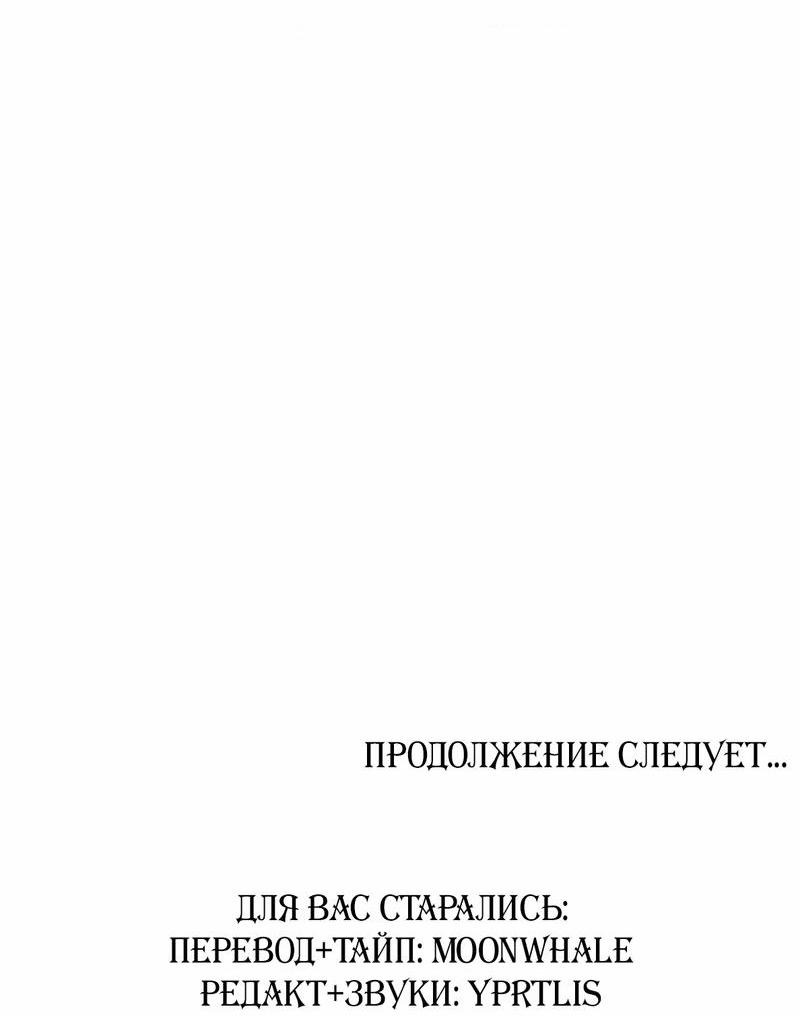 ПРОДОЛЖЕНИЕ СЛЕДУЕТ...

ДЛЯ ВАС СТАРАЛИСЬ:
ПЕРЕВОД+ТАЙП: MOONWHALE
РЕДАКТ+ЗВУКИ: YPRTLIS